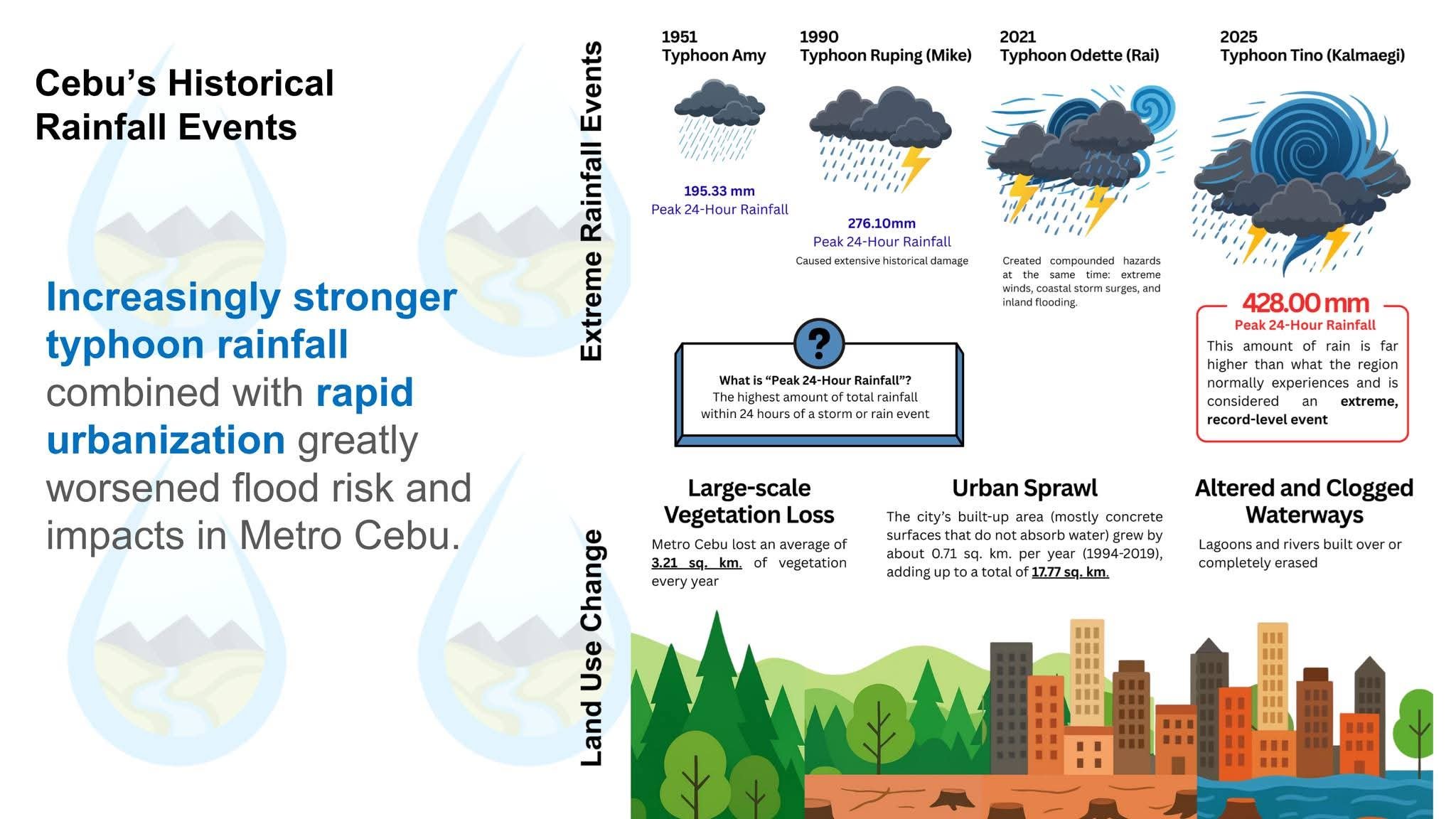 Cebu's Historical Rainfall Events

Increasingly stronger typhoon rainfall combined with rapid urbanization greatly worsened flood risk and impacts in Metro Cebu.

Extreme Rainfall Events

1951
Typhoon Amy

195.33 mm
Peak 24-Hour Rainfall

1990
Typhoon Ruping (Mike)

276.10mm
Peak 24-Hour Rainfall
Caused extensive historical damage

2021
Typhoon Odette (Rai)

Created compounded hazards at the same time: extreme winds, coastal storm surges, and inland flooding.

2025
Typhoon Tino (Kalmaegi)

428.00 mm
Peak 24-Hour Rainfall
This amount of rain is far higher than what the region normally experiences and is considered an extreme, record-level event

?
What is "Peak 24-Hour Rainfall"?
The highest amount of total rainfall within 24 hours of a storm or rain event

Land Use Change

Large-scale Vegetation Loss
Metro Cebu lost an average of 3.21 sq. km. of vegetation every year

Urban Sprawl
The city's built-up area (mostly concrete surfaces that do not absorb water) grew by about 0.71 sq. km. per year (1994-2019), adding up to a total of 17.77 sq. km.

Altered and Clogged Waterways
Lagoons and rivers built over or completely erased